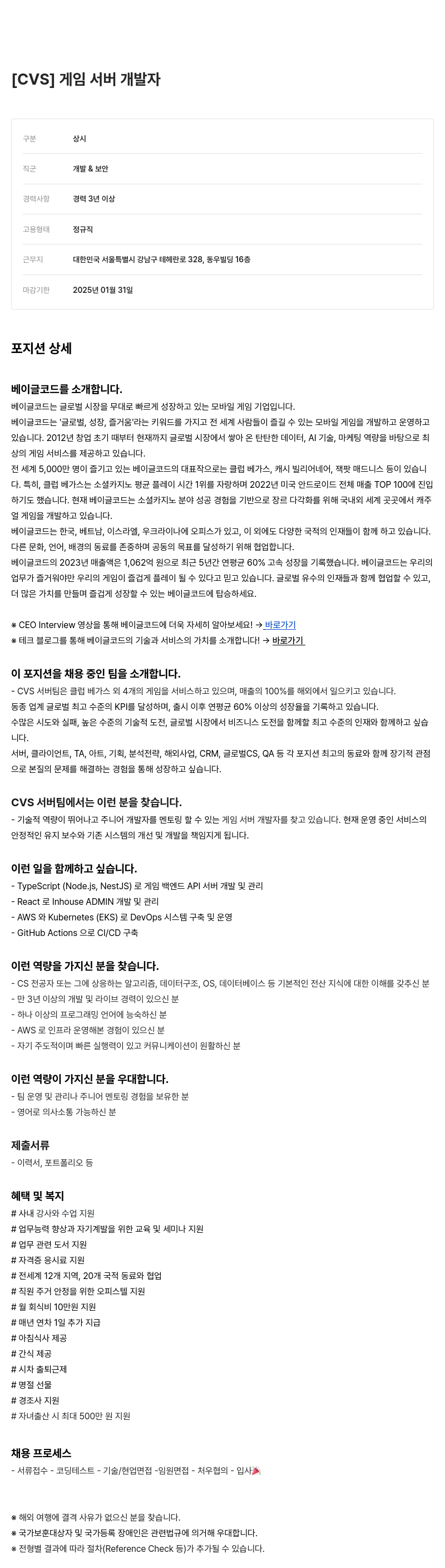 [CVS] 게임 서버 개발자

| 구분 | 상시 |
|---|---|
| 직군 | 개발 & 보안 |
| 경력사항 | 경력 3년 이상 |
| 고용형태 | 정규직 |
| 근무지 | 대한민국 서울특별시 강남구 테헤란로 328, 동우빌딩 16층 |
| 마감기한 | 2025년 01월 31일 |

포지션 상세

베이글코드를 소개합니다.
베이글코드는 글로벌 시장을 무대로 빠르게 성장하고 있는 모바일 게임 기업입니다.
베이글코드는 '글로벌, 성장, 즐거움'라는 키워드를 가지고 전 세계 사람들이 즐길 수 있는 모바일 게임을 개발하고 운영하고 있습니다. 2012년 창업 초기 때부터 현재까지 글로벌 시장에서 쌓아 온 탄탄한 데이터, AI 기술, 마케팅 역량을 바탕으로 최상의 게임 서비스를 제공하고 있습니다.
전 세계 5,000만 명이 즐기고 있는 베이글코드의 대표작으로는 클럽 베가스, 캐시 빌리어네어, 잭팟 매드니스 등이 있습니다. 특히, 클럽 베가스는 소셜카지노 평균 플레이 시간 1위를 자랑하며 2022년 미국 안드로이드 전체 매출 TOP 100에 진입하기도 했습니다. 현재 베이글코드는 소셜카지노 분야 성공 경험을 기반으로 장르 다각화를 위해 국내외 세계 곳곳에서 캐주얼 게임을 개발하고 있습니다.
베이글코드는 한국, 베트남, 이스라엘, 우크라이나에 오피스가 있고, 이 외에도 다양한 국적의 인재들이 함께 하고 있습니다. 다른 문화, 언어, 배경의 동료를 존중하며 공동의 목표를 달성하기 위해 협업합니다.
베이글코드의 2023년 매출액은 1,062억 원으로 최근 5년간 연평균 60% 고속 성장을 기록했습니다. 베이글코드는 우리의 업무가 즐거워야만 우리의 게임이 즐겁게 플레이 될 수 있다고 믿고 있습니다. 글로벌 유수의 인재들과 함께 협업할 수 있고, 더 많은 가치를 만들며 즐겁게 성장할 수 있는 베이글코드에 탑승하세요.

※ CEO Interview 영상을 통해 베이글코드에 더욱 자세히 알아보세요! → 바로가기
※ 테크 블로그를 통해 베이글코드의 기술과 서비스의 가치를 소개합니다! → 바로가기

이 포지션을 채용 중인 팀을 소개합니다.
- CVS 서버팀은 클럽 베가스 외 4개의 게임을 서비스하고 있으며, 매출의 100%를 해외에서 일으키고 있습니다.
동종 업계 글로벌 최고 수준의 KPI를 달성하며, 출시 이후 연평균 60% 이상의 성장율을 기록하고 있습니다.
수많은 시도와 실패, 높은 수준의 기술적 도전, 글로벌 시장에서 비즈니스 도전을 함께할 최고 수준의 인재와 함께하고 싶습니다.
서버, 클라이언트, TA, 아트, 기획, 분석전략, 해외사업, CRM, 글로벌CS, QA 등 각 포지션 최고의 동료와 함께 장기적 관점으로 본질의 문제를 해결하는 경험을 통해 성장하고 싶습니다.

CVS 서버팀에서는 이런 분을 찾습니다.
- 기술적 역량이 뛰어나고 주니어 개발자를 멘토링 할 수 있는 게임 서버 개발자를 찾고 있습니다. 현재 운영 중인 서비스의 안정적인 유지 보수와 기존 시스템의 개선 및 개발을 책임지게 됩니다.

이런 일을 함께하고 싶습니다.
- TypeScript (Node.js, NestJS) 로 게임 백엔드 API 서버 개발 및 관리
- React 로 Inhouse ADMIN 개발 및 관리
- AWS 와 Kubernetes (EKS) 로 DevOps 시스템 구축 및 운영
- GitHub Actions 으로 CI/CD 구축

이런 역량을 가지신 분을 찾습니다.
- CS 전공자 또는 그에 상응하는 알고리즘, 데이터구조, OS, 데이터베이스 등 기본적인 전산 지식에 대한 이해를 갖추신 분
- 만 3년 이상의 개발 및 라이브 경력이 있으신 분
- 하나 이상의 프로그래밍 언어에 능숙하신 분
- AWS 로 인프라 운영해본 경험이 있으신 분
- 자기 주도적이며 빠른 실행력이 있고 커뮤니케이션이 원활하신 분

이런 역량이 가지신 분을 우대합니다.
- 팀 운영 및 관리나 주니어 멘토링 경험을 보유한 분
- 영어로 의사소통 가능하신 분

제출서류
- 이력서, 포트폴리오 등

혜택 및 복지
# 사내 강사와 수업 지원
# 업무능력 향상과 자기계발을 위한 교육 및 세미나 지원
# 업무 관련 도서 지원
# 자격증 응시료 지원
# 전세계 12개 지역, 20개 국적 동료와 협업
# 직원 주거 안정을 위한 오피스텔 지원
# 월 회식비 10만원 지원
# 매년 연차 1일 추가 지급
# 아침식사 제공
# 간식 제공
# 시차 출퇴근제
# 명절 선물
# 경조사 지원
# 자녀출산 시 최대 500만 원 지원

채용 프로세스
- 서류접수 - 코딩테스트 - 기술/현업면접 -임원면접 - 처우협의 - 입사🎉

※ 해외 여행에 결격 사유가 없으신 분을 찾습니다.
※ 국가보훈대상자 및 국가등록 장애인은 관련법규에 의거해 우대합니다.
※ 전형별 결과에 따라 절차(Reference Check 등)가 추가될 수 있습니다.